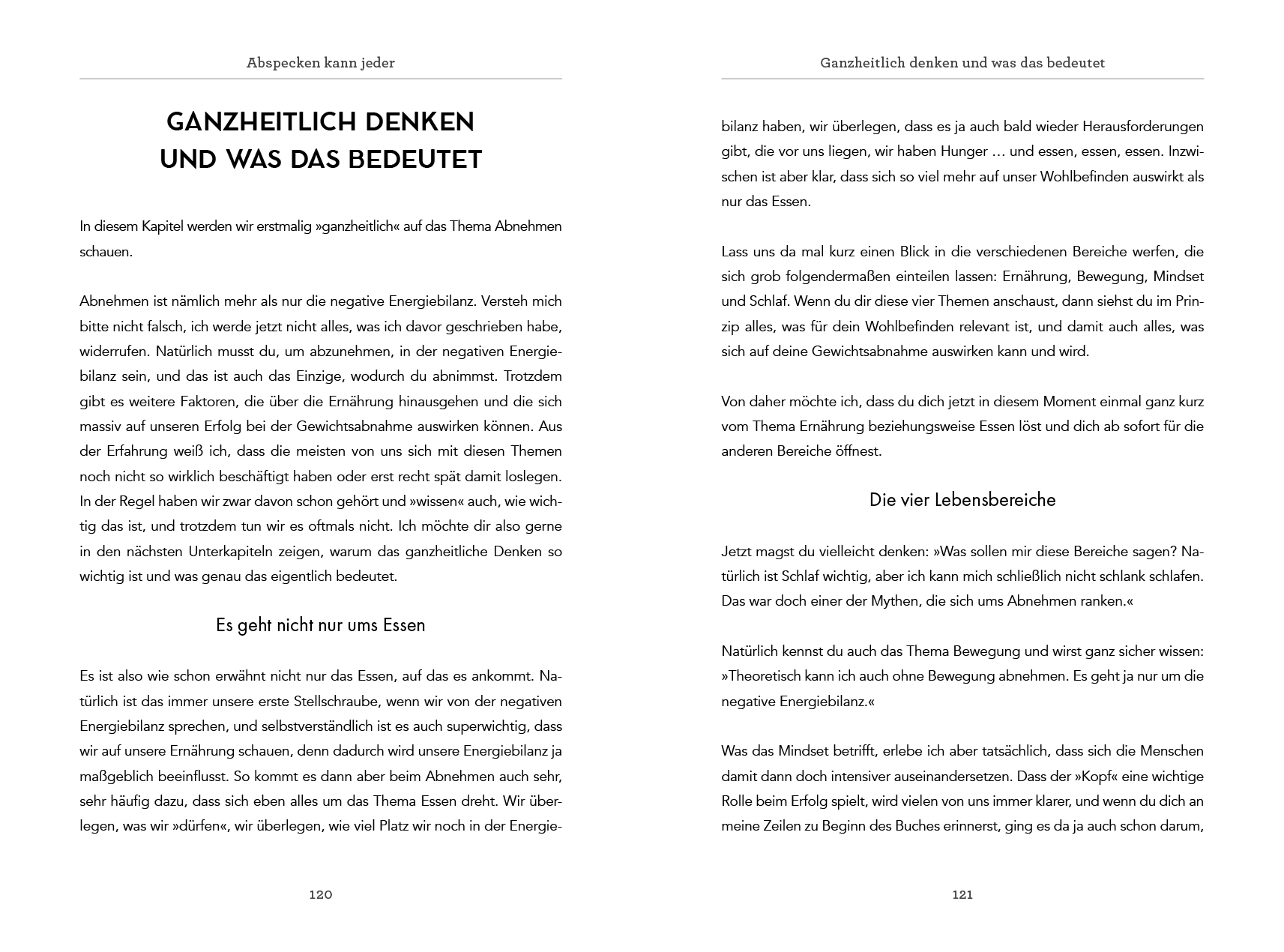 Abspecken kann jeder

GANZHEITLICH DENKEN UND WAS DAS BEDEUTET

In diesem Kapitel werden wir erstmalig »ganzheitlich« auf das Thema Abnehmen schauen.

Abnehmen ist nämlich mehr als nur die negative Energiebilanz. Versteh mich bitte nicht falsch, ich werde jetzt nicht alles, was ich davor geschrieben habe, widerrufen. Natürlich musst du, um abzunehmen, in der negativen Energiebilanz sein, und das ist auch das Einzige, wodurch du abnimmst. Trotzdem gibt es weitere Faktoren, die über die Ernährung hinausgehen und die sich massiv auf unseren Erfolg bei der Gewichtsabnahme auswirken können. Aus der Erfahrung weiß ich, dass die meisten von uns sich mit diesen Themen noch nicht so wirklich beschäftigt haben oder erst recht spät damit loslegen. In der Regel haben wir zwar davon schon gehört und »wissen« auch, wie wichtig das ist, und trotzdem tun wir es oftmals nicht. Ich möchte dir also gerne in den nächsten Unterkapiteln zeigen, warum das ganzheitliche Denken so wichtig ist und was genau das eigentlich bedeutet.

Es geht nicht nur ums Essen

Es ist also wie schon erwähnt nicht nur das Essen, auf das es ankommt. Natürlich ist das immer unsere erste Stellschraube, wenn wir von der negativen Energiebilanz sprechen, und selbstverständlich ist es auch superwichtig, dass wir auf unsere Ernährung schauen, denn dadurch wird unsere Energiebilanz ja maßgeblich beeinflusst. So kommt es dann aber beim Abnehmen auch sehr, sehr häufig dazu, dass sich eben alles um das Thema Essen dreht. Wir überlegen, was wir »dürfen«, wir überlegen, wie viel Platz wir noch in der Energie-

120

Ganzheitlich denken und was das bedeutet

bilanz haben, wir überlegen, dass es ja auch bald wieder Herausforderungen gibt, die vor uns liegen, wir haben Hunger … und essen, essen, essen. Inzwischen ist aber klar, dass sich so viel mehr auf unser Wohlbefinden auswirkt als nur das Essen.

Lass uns da mal kurz einen Blick in die verschiedenen Bereiche werfen, die sich grob folgendermaßen einteilen lassen: Ernährung, Bewegung, Mindset und Schlaf. Wenn du dir diese vier Themen anschaust, dann siehst du im Prinzip alles, was für dein Wohlbefinden relevant ist, und damit auch alles, was sich auf deine Gewichtsabnahme auswirken kann und wird.

Von daher möchte ich, dass du dich jetzt in diesem Moment einmal ganz kurz vom Thema Ernährung beziehungsweise Essen löst und dich ab sofort für die anderen Bereiche öffnest.

Die vier Lebensbereiche

Jetzt magst du vielleicht denken: »Was sollen mir diese Bereiche sagen? Natürlich ist Schlaf wichtig, aber ich kann mich schließlich nicht schlank schlafen. Das war doch einer der Mythen, die sich ums Abnehmen ranken.«

Natürlich kennst du auch das Thema Bewegung und wirst ganz sicher wissen: »Theoretisch kann ich auch ohne Bewegung abnehmen. Es geht ja nur um die negative Energiebilanz.«

Was das Mindset betrifft, erlebe ich aber tatsächlich, dass sich die Menschen damit dann doch intensiver auseinandersetzen. Dass der »Kopf« eine wichtige Rolle beim Erfolg spielt, wird vielen von uns immer klarer, und wenn du dich an meine Zeilen zu Beginn des Buches erinnerst, ging es da ja auch schon darum,

121